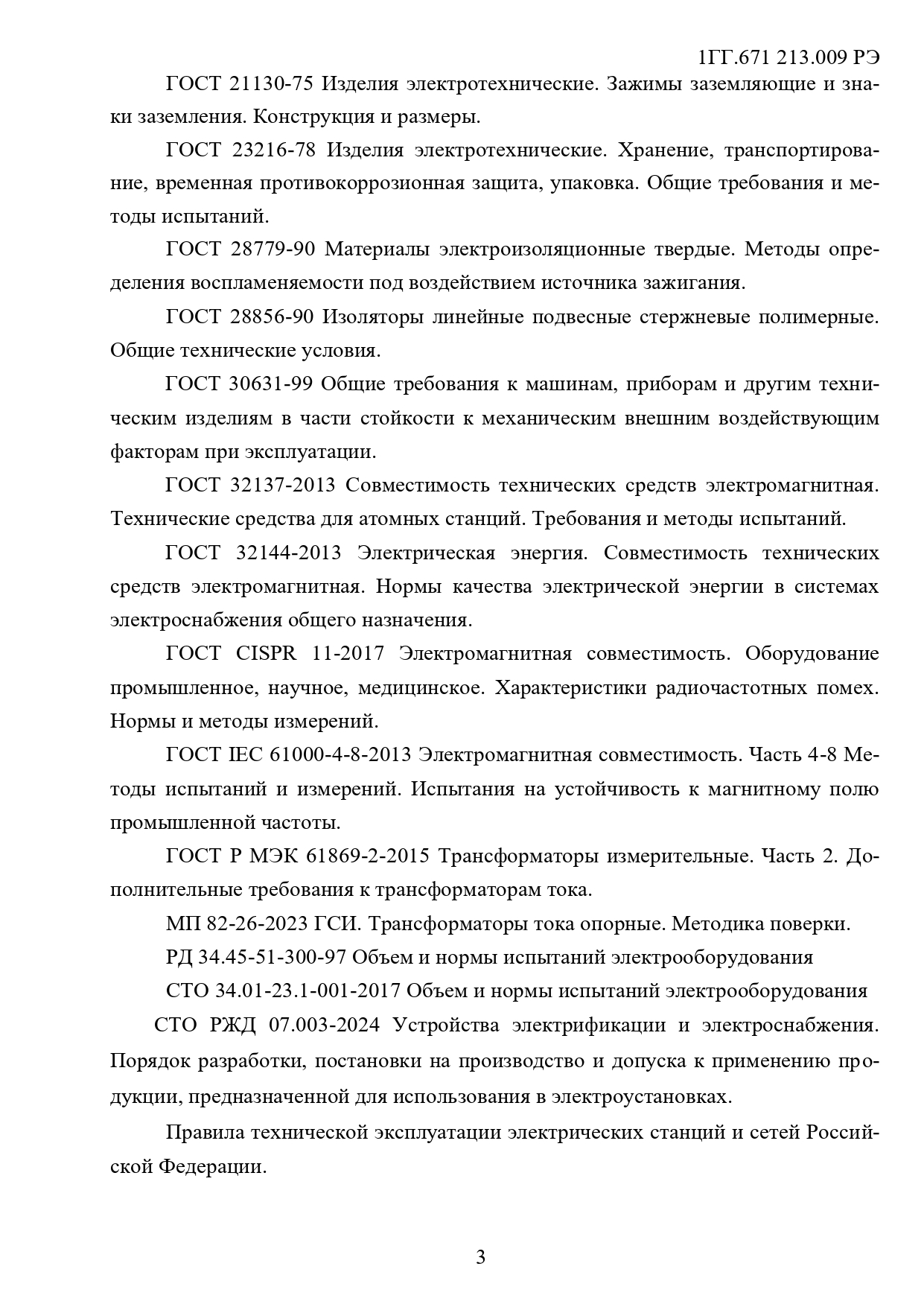 1ГГ.671 213.009 РЭ

ГОСТ 21130-75 Изделия электротехнические. Зажимы заземляющие и знаки заземления. Конструкция и размеры.

ГОСТ 23216-78 Изделия электротехнические. Хранение, транспортирование, временная противокоррозионная защита, упаковка. Общие требования и методы испытаний.

ГОСТ 28779-90 Материалы электроизоляционные твердые. Методы определения воспламеняемости под воздействием источника зажигания.

ГОСТ 28856-90 Изоляторы линейные подвесные стержневые полимерные. Общие технические условия.

ГОСТ 30631-99 Общие требования к машинам, приборам и другим техническим изделиям в части стойкости к механическим внешним воздействующим факторам при эксплуатации.

ГОСТ 32137-2013 Совместимость технических средств электромагнитная. Технические средства для атомных станций. Требования и методы испытаний.

ГОСТ 32144-2013 Электрическая энергия. Совместимость технических средств электромагнитная. Нормы качества электрической энергии в системах электроснабжения общего назначения.

ГОСТ CISPR 11-2017 Электромагнитная совместимость. Оборудование промышленное, научное, медицинское. Характеристики радиочастотных помех. Нормы и методы измерений.

ГОСТ IEC 61000-4-8-2013 Электромагнитная совместимость. Часть 4-8 Методы испытаний и измерений. Испытания на устойчивость к магнитному полю промышленной частоты.

ГОСТ Р МЭК 61869-2-2015 Трансформаторы измерительные. Часть 2. Дополнительные требования к трансформаторам тока.

МП 82-26-2023 ГСИ. Трансформаторы тока опорные. Методика поверки.

РД 34.45-51-300-97 Объем и нормы испытаний электрооборудования

СТО 34.01-23.1-001-2017 Объем и нормы испытаний электрооборудования

СТО РЖД 07.003-2024 Устройства электрификации и электроснабжения. Порядок разработки, постановки на производство и допуска к применению продукции, предназначенной для использования в электроустановках.

Правила технической эксплуатации электрических станций и сетей Российской Федерации.

3